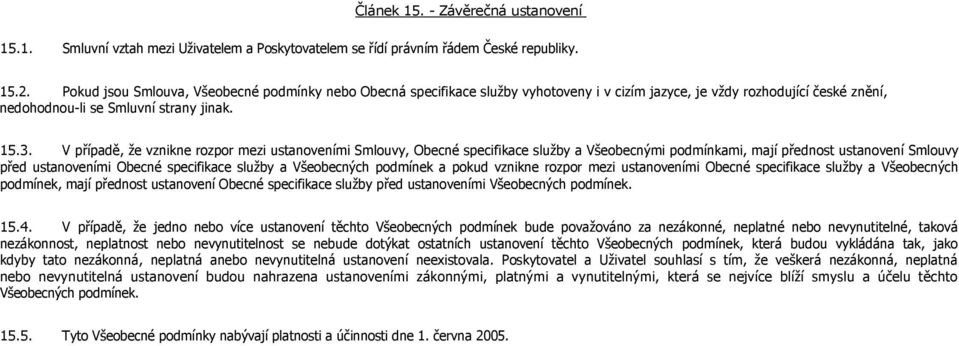 Článek 15. - Závěrečná ustanovení

15.1. Smluvní vztah mezi Uživatelem a Poskytovatelem se řídí právním řádem České republiky.

15.2. Pokud jsou Smlouva, Všeobecné podmínky nebo Obecná specifikace služby vyhotoveny i v cizím jazyce, je vždy rozhodující české znění, nedohodnou-li se Smluvní strany jinak.

15.3. V případě, že vznikne rozpor mezi ustanoveními Smlouvy, Obecné specifikace služby a Všeobecnými podmínkami, mají přednost ustanovení Smlouvy před ustanoveními Obecné specifikace služby a Všeobecných podmínek a pokud vznikne rozpor mezi ustanoveními Obecné specifikace služby a Všeobecných podmínek, mají přednost ustanovení Obecné specifikace služby před ustanoveními Všeobecných podmínek.

15.4. V případě, že jedno nebo více ustanovení těchto Všeobecných podmínek bude považováno za nezákonné, neplatné nebo nevynutitelné, taková nezákonnost, neplatnost nebo nevynutitelnost se nebude dotýkat ostatních ustanovení těchto Všeobecných podmínek, která budou vykládána tak, jako kdyby tato nezákonná, neplatná anebo nevynutitelná ustanovení neexistovala. Poskytovatel a Uživatel souhlasí s tím, že veškerá nezákonná, neplatná nebo nevynutitelná ustanovení budou nahrazena ustanoveními zákonnými, platnými a vynutitelnými, která se nejvíce blíží smyslu a účelu těchto Všeobecných podmínek.

15.5. Tyto Všeobecné podmínky nabývají platnosti a účinnosti dne 1. června 2005.